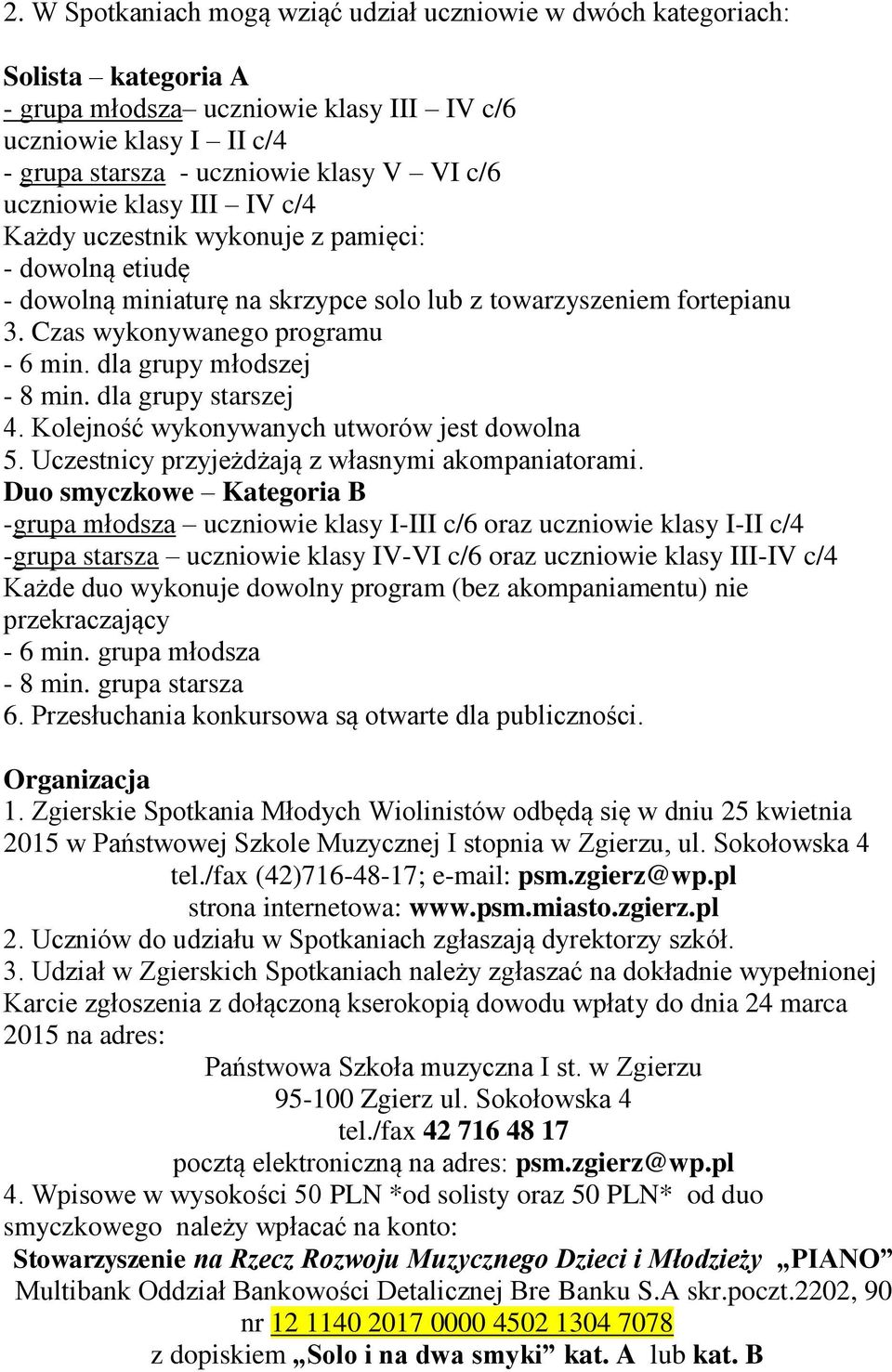 2. W Spotkaniach mogą wziąć udział uczniowie w dwóch kategoriach:

Solista – kategoria A
- grupa młodsza– uczniowie klasy III – IV c/6 uczniowie klasy I – II c/4
- grupa starsza - uczniowie klasy V – VI c/6 uczniowie klasy III – IV c/4
Każdy uczestnik wykonuje z pamięci:
- dowolną etiudę
- dowolną miniaturę na skrzypce solo lub z towarzyszeniem fortepianu
3. Czas wykonywanego programu
- 6 min. dla grupy młodszej
- 8 min. dla grupy starszej
4. Kolejność wykonywanych utworów jest dowolna
5. Uczestnicy przyjeżdżają z własnymi akompaniatorami.
Duo smyczkowe – Kategoria B
-grupa młodsza – uczniowie klasy I-III c/6 oraz uczniowie klasy I-II c/4
-grupa starsza – uczniowie klasy IV-VI c/6 oraz uczniowie klasy III-IV c/4
Każde duo wykonuje dowolny program (bez akompaniamentu) nie przekraczający
- 6 min. grupa młodsza
- 8 min. grupa starsza
6. Przesłuchania konkursowa są otwarte dla publiczności.

Organizacja
1. Zgierskie Spotkania Młodych Wiolinistów odbędą się w dniu 25 kwietnia 2015 w Państwowej Szkole Muzycznej I stopnia w Zgierzu, ul. Sokołowska 4
tel./fax (42)716-48-17; e-mail: psm.zgierz@wp.pl
strona internetowa: www.psm.miasto.zgierz.pl
2. Uczniów do udziału w Spotkaniach zgłaszają dyrektorzy szkół.
3. Udział w Zgierskich Spotkaniach należy zgłaszać na dokładnie wypełnionej Karcie zgłoszenia z dołączoną kserokopią dowodu wpłaty do dnia 24 marca 2015 na adres:
Państwowa Szkoła muzyczna I st. w Zgierzu
95-100 Zgierz ul. Sokołowska 4
tel./fax 42 716 48 17
pocztą elektroniczną na adres: psm.zgierz@wp.pl
4. Wpisowe w wysokości 50 PLN *od solisty oraz 50 PLN* od duo smyczkowego należy wpłacać na konto:
Stowarzyszenie na Rzecz Rozwoju Muzycznego Dzieci i Młodzieży „PIANO” Multibank Oddział Bankowości Detalicznej Bre Banku S.A skr.poczt.2202, 90 nr 12 1140 2017 0000 4502 1304 7078
z dopiskiem „Solo i na dwa smyki” kat. A lub kat. B